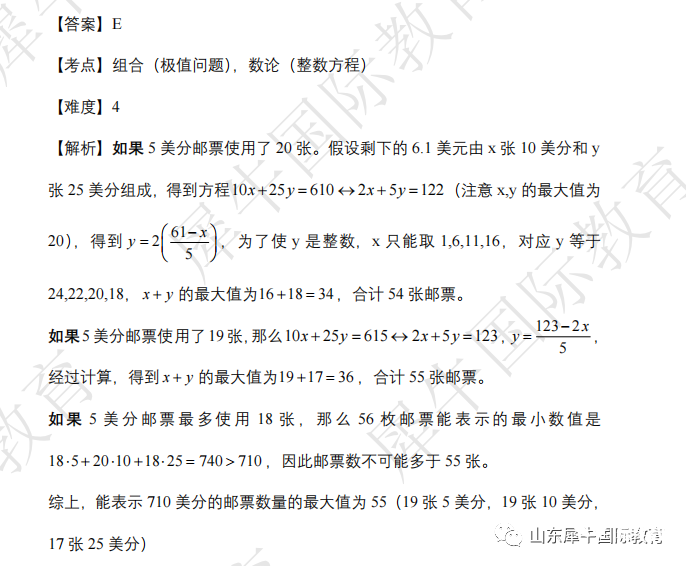 【答案】E

【考点】组合（极值问题），数论（整数方程）

【难度】4

【解析】如果 5 美分邮票使用了 20 张。假设剩下的 6.1 美元由 x 张 10 美分和 y 张 25 美分组成，得到方程 $10x+25y=610 \leftrightarrow 2x+5y=122$（注意 x,y 的最大值为 20），得到 $y=2\left(\frac{61-x}{5}\right)$，为了使 y 是整数，x 只能取 1,6,11,16，对应 y 等于 24,22,20,18，$x+y$ 的最大值为 $16+18=34$，合计 54 张邮票。

如果 5 美分邮票使用了 19 张，那么 $10x+25y=615 \leftrightarrow 2x+5y=123$，$y=\frac{123-2x}{5}$，经过计算，得到 $x+y$ 的最大值为 $19+17=36$，合计 55 张邮票。

如果 5 美分邮票最多使用 18 张，那么 56 枚邮票能表示的最小数值是 $18\cdot5+20\cdot10+18\cdot25=740>710$，因此邮票数不可能多于 55 张。

综上，能表示 710 美分的邮票数量的最大值为 55（19 张 5 美分，19 张 10 美分，17 张 25 美分）

山东犀牛国际教育